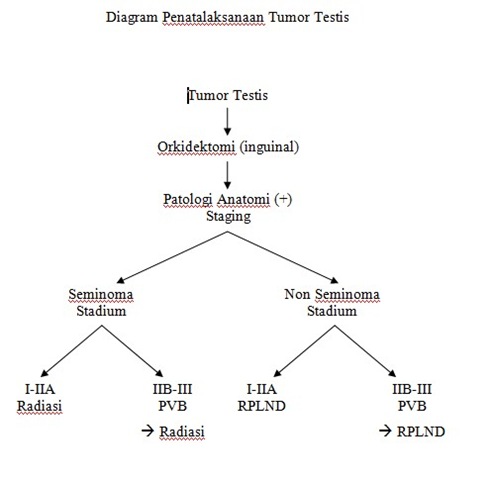 Diagram Penatalaksanaan Tumor Testis

Tumor Testis

Orkidektomi (inguinal)

Patologi Anatomi (+)
Staging

Seminoma
Stadium

Non Seminoma
Stadium

I-IIA
Radiasi

IIB-III
PVB
→ Radiasi

I-IIA
RPLND

IIB-III
PVB
→ RPLND